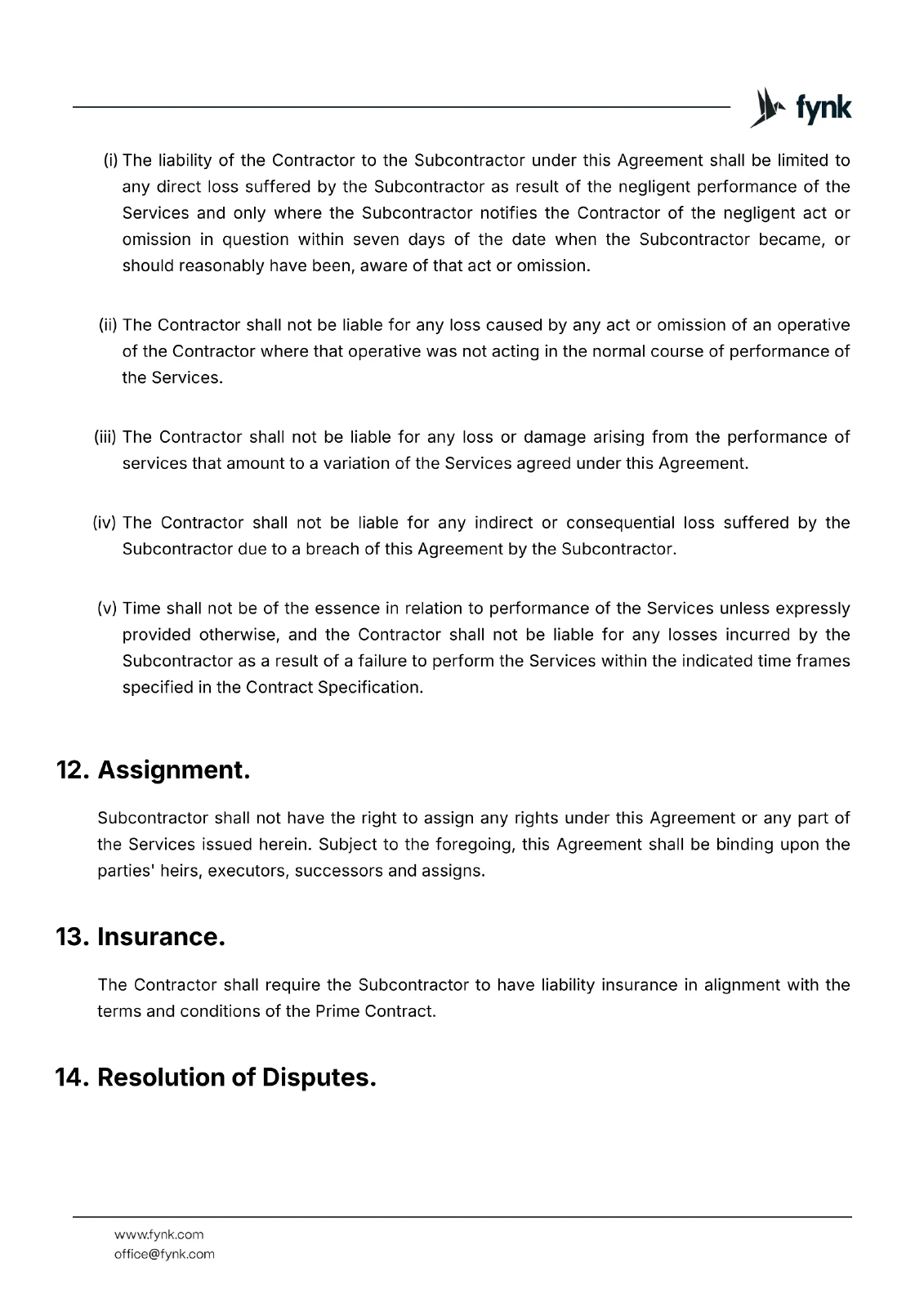 fynk

(i) The liability of the Contractor to the Subcontractor under this Agreement shall be limited to any direct loss suffered by the Subcontractor as result of the negligent performance of the Services and only where the Subcontractor notifies the Contractor of the negligent act or omission in question within seven days of the date when the Subcontractor became, or should reasonably have been, aware of that act or omission.

(ii) The Contractor shall not be liable for any loss caused by any act or omission of an operative of the Contractor where that operative was not acting in the normal course of performance of the Services.

(iii) The Contractor shall not be liable for any loss or damage arising from the performance of services that amount to a variation of the Services agreed under this Agreement.

(iv) The Contractor shall not be liable for any indirect or consequential loss suffered by the Subcontractor due to a breach of this Agreement by the Subcontractor.

(v) Time shall not be of the essence in relation to performance of the Services unless expressly provided otherwise, and the Contractor shall not be liable for any losses incurred by the Subcontractor as a result of a failure to perform the Services within the indicated time frames specified in the Contract Specification.

12. Assignment.

Subcontractor shall not have the right to assign any rights under this Agreement or any part of the Services issued herein. Subject to the foregoing, this Agreement shall be binding upon the parties' heirs, executors, successors and assigns.

13. Insurance.

The Contractor shall require the Subcontractor to have liability insurance in alignment with the terms and conditions of the Prime Contract.

14. Resolution of Disputes.

www.fynk.com
office@fynk.com